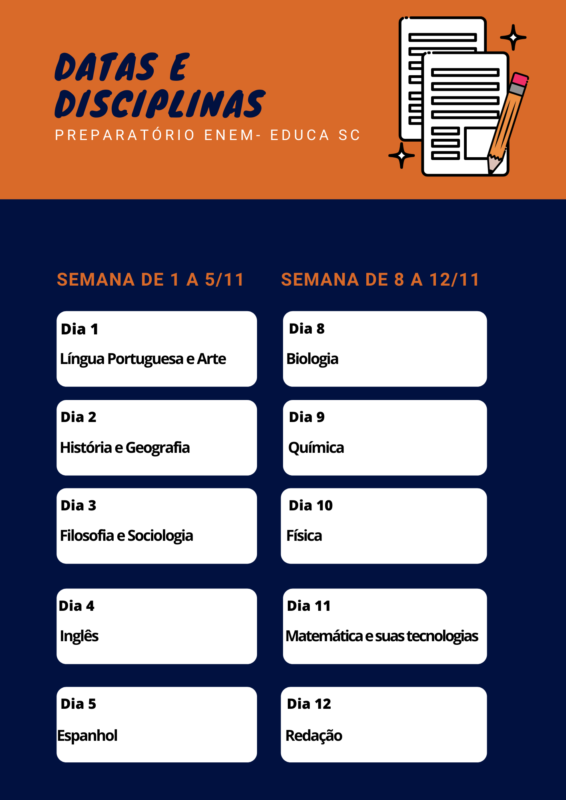 DATAS E DISCIPLINAS

PREPARATÓRIO ENEM- EDUCA SC

SEMANA DE 1 A 5/11

Dia 1
Língua Portuguesa e Arte

Dia 2
História e Geografia

Dia 3
Filosofia e Sociologia

Dia 4
Inglês

Dia 5
Espanhol

SEMANA DE 8 A 12/11

Dia 8
Biologia

Dia 9
Química

Dia 10
Física

Dia 11
Matemática e suas tecnologias

Dia 12
Redação